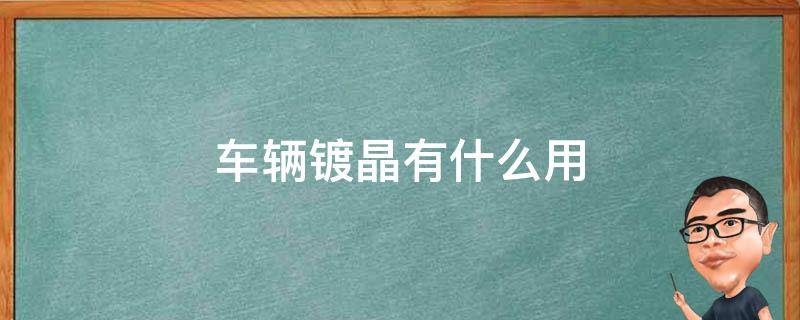 车辆镀晶有什么用